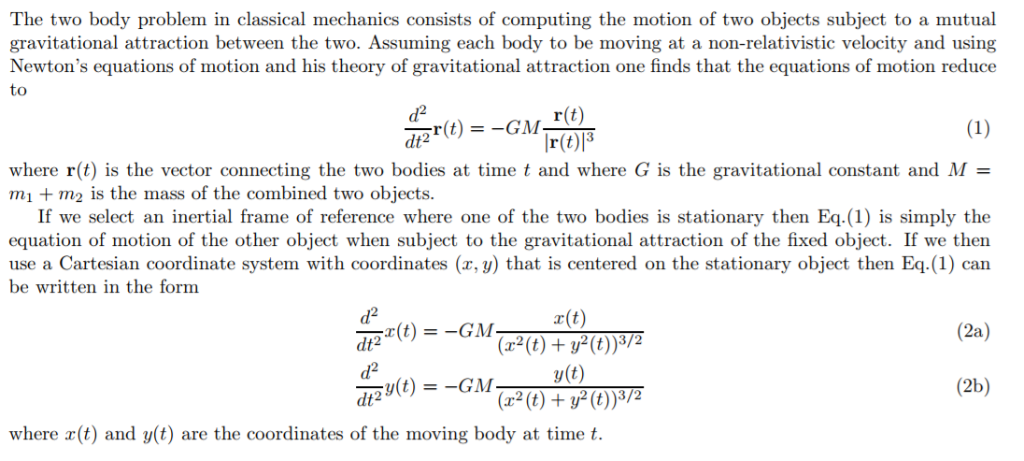 The two body problem in classical mechanics consists of computing the motion of two objects subject to a mutual gravitational attraction between the two. Assuming each body to be moving at a non-relativistic velocity and using Newton's equations of motion and his theory of gravitational attraction one finds that the equations of motion reduce to

$$\frac{d^2}{dt^2}\mathbf{r}(t) = -GM\frac{\mathbf{r}(t)}{|\mathbf{r}(t)|^3} \quad (1)$$

where $\mathbf{r}(t)$ is the vector connecting the two bodies at time $t$ and where $G$ is the gravitational constant and $M = m_1 + m_2$ is the mass of the combined two objects.

If we select an inertial frame of reference where one of the two bodies is stationary then Eq.(1) is simply the equation of motion of the other object when subject to the gravitational attraction of the fixed object. If we then use a Cartesian coordinate system with coordinates $(x, y)$ that is centered on the stationary object then Eq.(1) can be written in the form

$$\frac{d^2}{dt^2}x(t) = -GM\frac{x(t)}{(x^2(t) + y^2(t))^{3/2}} \quad (2a)$$

$$\frac{d^2}{dt^2}y(t) = -GM\frac{y(t)}{(x^2(t) + y^2(t))^{3/2}} \quad (2b)$$

where $x(t)$ and $y(t)$ are the coordinates of the moving body at time $t$.